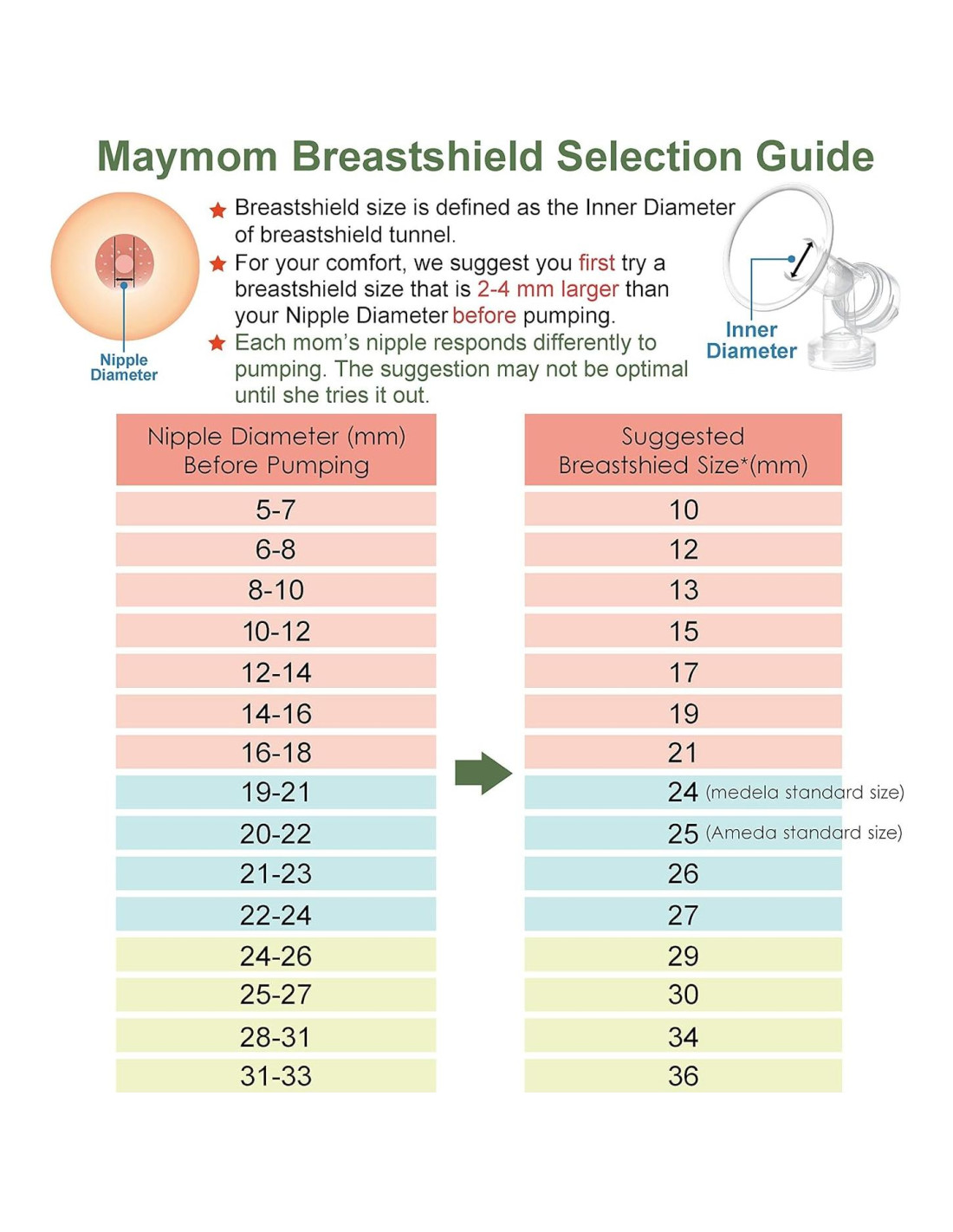 Maymom Breastshield Selection Guide

Nipple Diameter

★ Breastshield size is defined as the Inner Diameter of breastshield tunnel.
★ For your comfort, we suggest you first try a breastshield size that is 2-4 mm larger than your Nipple Diameter before pumping.
★ Each mom's nipple responds differently to pumping. The suggestion may not be optimal until she tries it out.

Inner Diameter

| Nipple Diameter (mm) Before Pumping | Suggested Breastshied Size*(mm) |
|---|---|
| 5-7 | 10 |
| 6-8 | 12 |
| 8-10 | 13 |
| 10-12 | 15 |
| 12-14 | 17 |
| 14-16 | 19 |
| 16-18 | 21 |
| 19-21 | 24 (medela standard size) |
| 20-22 | 25 (Ameda standard size) |
| 21-23 | 26 |
| 22-24 | 27 |
| 24-26 | 29 |
| 25-27 | 30 |
| 28-31 | 34 |
| 31-33 | 36 |